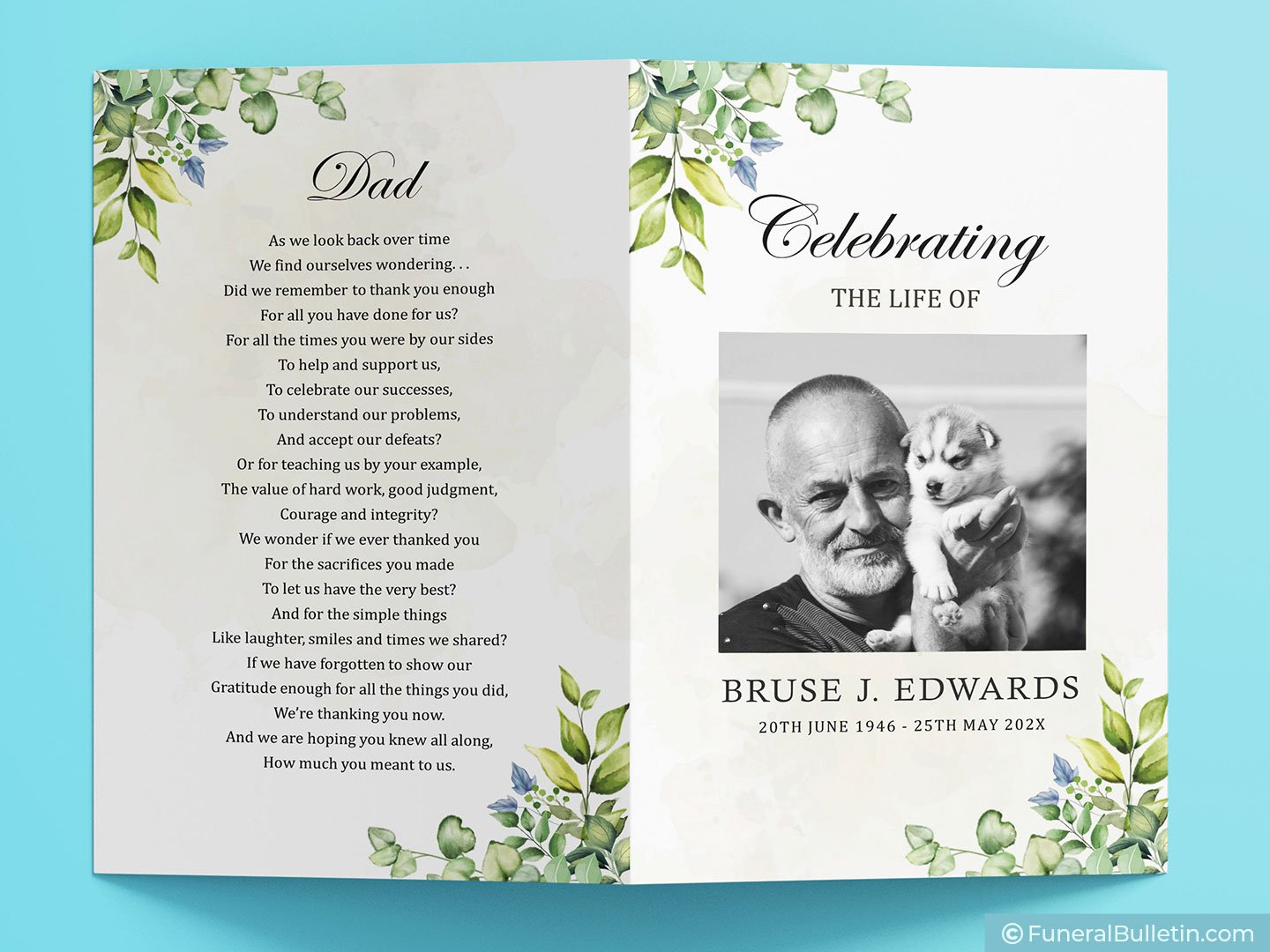 Dad

As we look back over time
We find ourselves wondering. . .
Did we remember to thank you enough
For all you have done for us?
For all the times you were by our sides
To help and support us,
To celebrate our successes,
To understand our problems,
And accept our defeats?
Or for teaching us by your example,
The value of hard work, good judgment,
Courage and integrity?
We wonder if we ever thanked you
For the sacrifices you made
To let us have the very best?
And for the simple things
Like laughter, smiles and times we shared?
If we have forgotten to show our
Gratitude enough for all the things you did,
We're thanking you now.
And we are hoping you knew all along,
How much you meant to us.

Celebrating
THE LIFE OF

BRUSE J. EDWARDS
20TH JUNE 1946 - 25TH MAY 202X

© FuneralBulletin.com